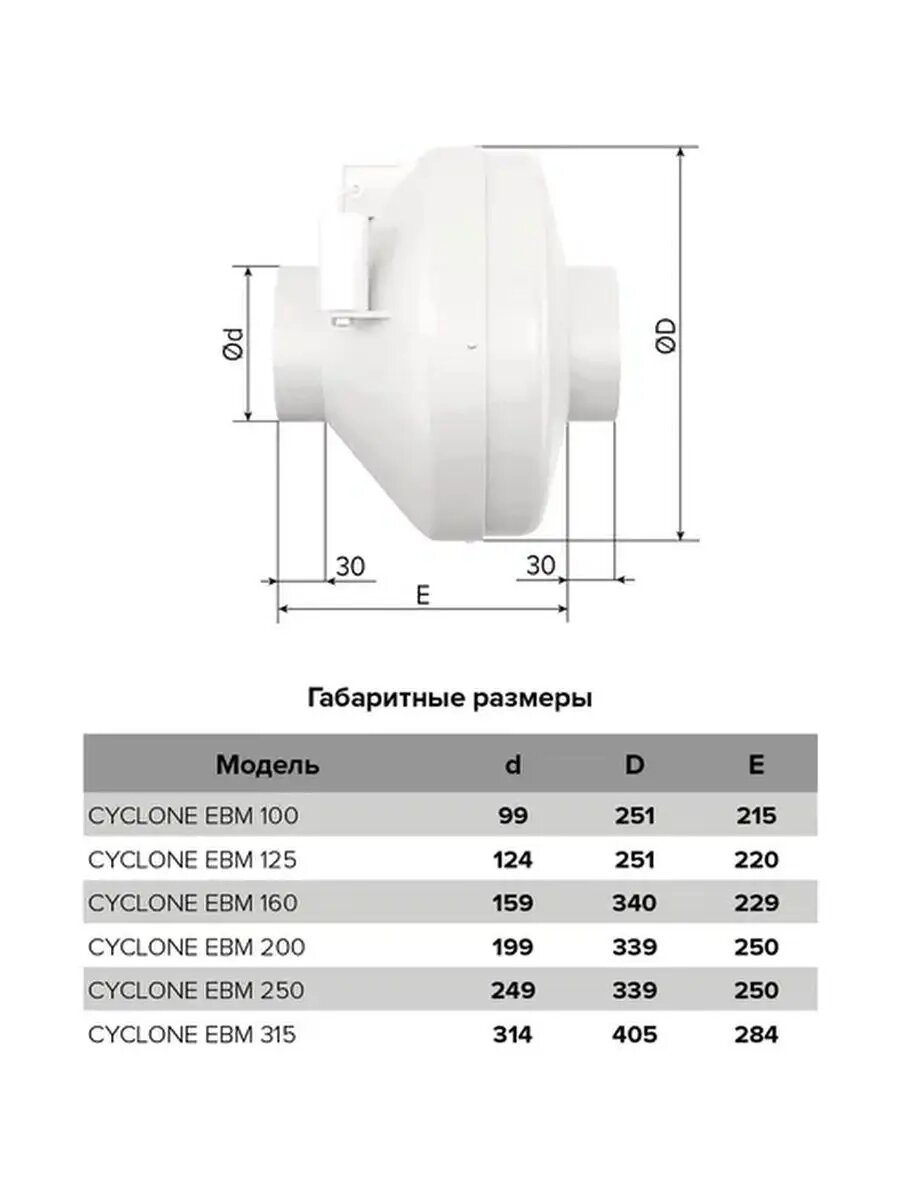 Ød

ØD

30

30

E

Габаритные размеры

| Модель | d | D | E |
|---|---|---|---|
| CYCLONE EBM 100 | 99 | 251 | 215 |
| CYCLONE EBM 125 | 124 | 251 | 220 |
| CYCLONE EBM 160 | 159 | 340 | 229 |
| CYCLONE EBM 200 | 199 | 339 | 250 |
| CYCLONE EBM 250 | 249 | 339 | 250 |
| CYCLONE EBM 315 | 314 | 405 | 284 |